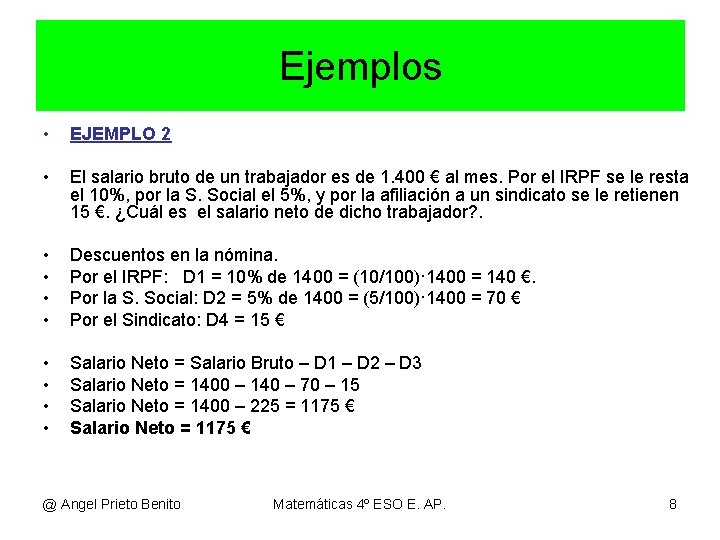 Ejemplos

• EJEMPLO 2

• El salario bruto de un trabajador es de 1.400 € al mes. Por el IRPF se le resta el 10%, por la S. Social el 5%, y por la afiliación a un sindicato se le retienen 15 €. ¿Cuál es el salario neto de dicho trabajador?.

• Descuentos en la nómina.
• Por el IRPF: D1 = 10% de 1400 = (10/100)·1400 = 140 €.
• Por la S. Social: D2 = 5% de 1400 = (5/100)·1400 = 70 €
• Por el Sindicato: D4 = 15 €

• Salario Neto = Salario Bruto – D1 – D2 – D3
• Salario Neto = 1400 – 140 – 70 – 15
• Salario Neto = 1400 – 225 = 1175 €
• Salario Neto = 1175 €

@ Angel Prieto Benito Matemáticas 4º ESO E. AP. 8